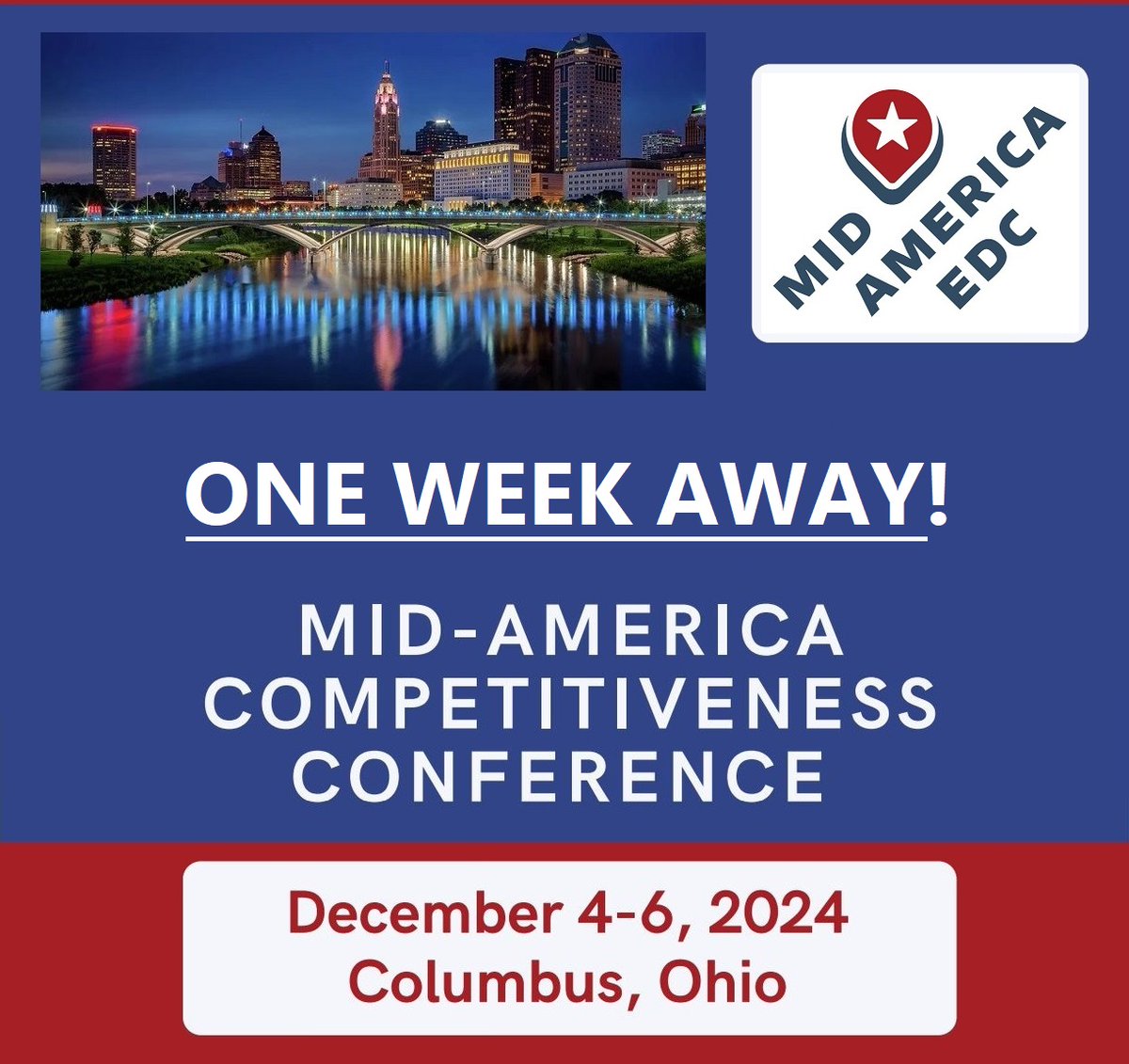 MID AMERICA EDC

ONE WEEK AWAY!

MID-AMERICA COMPETITIVENESS CONFERENCE

December 4-6, 2024
Columbus, Ohio